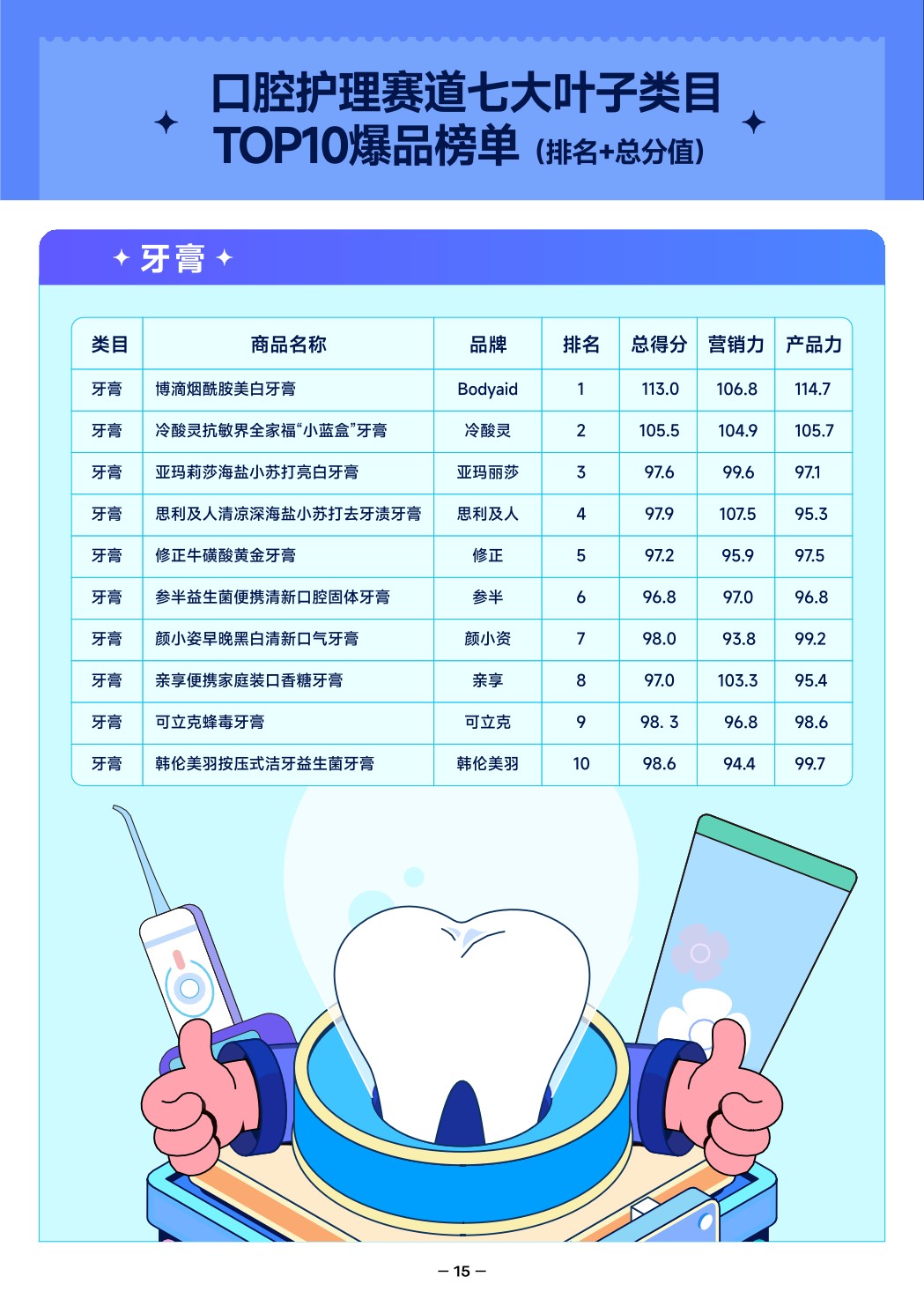 口腔护理赛道七大叶子类目
TOP10爆品榜单（排名+总分值）

牙膏

| 类目 | 商品名称 | 品牌 | 排名 | 总得分 | 营销力 | 产品力 |
|---|---|---|---|---|---|---|
| 牙膏 | 博滴烟酰胺美白牙膏 | Bodyaid | 1 | 113.0 | 106.8 | 114.7 |
| 牙膏 | 冷酸灵抗敏界全家福“小蓝盒”牙膏 | 冷酸灵 | 2 | 105.5 | 104.9 | 105.7 |
| 牙膏 | 亚玛莉莎海盐小苏打亮白牙膏 | 亚玛丽莎 | 3 | 97.6 | 99.6 | 97.1 |
| 牙膏 | 思利及人清凉深海盐小苏打去牙渍牙膏 | 思利及人 | 4 | 97.9 | 107.5 | 95.3 |
| 牙膏 | 修正牛磺酸黄金牙膏 | 修正 | 5 | 97.2 | 95.9 | 97.5 |
| 牙膏 | 参半益生菌便携清新口腔固体牙膏 | 参半 | 6 | 96.8 | 97.0 | 96.8 |
| 牙膏 | 颜小姿早晚黑白清新口气牙膏 | 颜小资 | 7 | 98.0 | 93.8 | 99.2 |
| 牙膏 | 亲享便携家庭装口香糖牙膏 | 亲享 | 8 | 97.0 | 103.3 | 95.4 |
| 牙膏 | 可立克蜂毒牙膏 | 可立克 | 9 | 98. 3 | 96.8 | 98.6 |
| 牙膏 | 韩伦美羽按压式洁牙益生菌牙膏 | 韩伦美羽 | 10 | 98.6 | 94.4 | 99.7 |

— 15 —